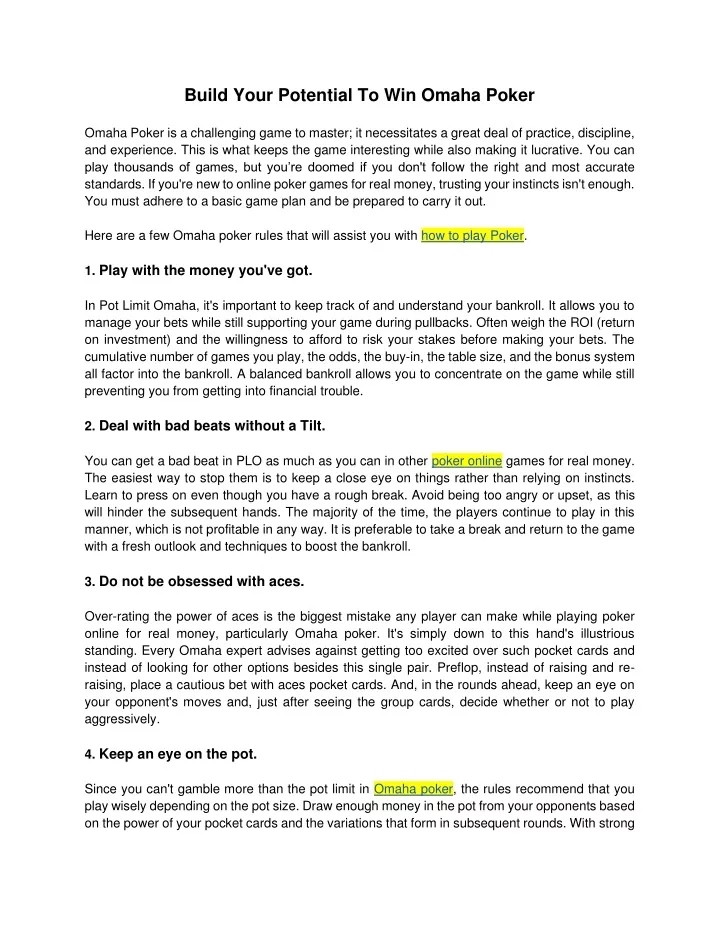 Build Your Potential To Win Omaha Poker

Omaha Poker is a challenging game to master; it necessitates a great deal of practice, discipline, and experience. This is what keeps the game interesting while also making it lucrative. You can play thousands of games, but you're doomed if you don't follow the right and most accurate standards. If you're new to online poker games for real money, trusting your instincts isn't enough. You must adhere to a basic game plan and be prepared to carry it out.

Here are a few Omaha poker rules that will assist you with how to play Poker.

1. Play with the money you've got.

In Pot Limit Omaha, it's important to keep track of and understand your bankroll. It allows you to manage your bets while still supporting your game during pullbacks. Often weigh the ROI (return on investment) and the willingness to afford to risk your stakes before making your bets. The cumulative number of games you play, the odds, the buy-in, the table size, and the bonus system all factor into the bankroll. A balanced bankroll allows you to concentrate on the game while still preventing you from getting into financial trouble.

2. Deal with bad beats without a Tilt.

You can get a bad beat in PLO as much as you can in other poker online games for real money. The easiest way to stop them is to keep a close eye on things rather than relying on instincts. Learn to press on even though you have a rough break. Avoid being too angry or upset, as this will hinder the subsequent hands. The majority of the time, the players continue to play in this manner, which is not profitable in any way. It is preferable to take a break and return to the game with a fresh outlook and techniques to boost the bankroll.

3. Do not be obsessed with aces.

Over-rating the power of aces is the biggest mistake any player can make while playing poker online for real money, particularly Omaha poker. It's simply down to this hand's illustrious standing. Every Omaha expert advises against getting too excited over such pocket cards and instead of looking for other options besides this single pair. Preflop, instead of raising and re-raising, place a cautious bet with aces pocket cards. And, in the rounds ahead, keep an eye on your opponent's moves and, just after seeing the group cards, decide whether or not to play aggressively.

4. Keep an eye on the pot.

Since you can't gamble more than the pot limit in Omaha poker, the rules recommend that you play wisely depending on the pot size. Draw enough money in the pot from your opponents based on the power of your pocket cards and the variations that form in subsequent rounds. With strong